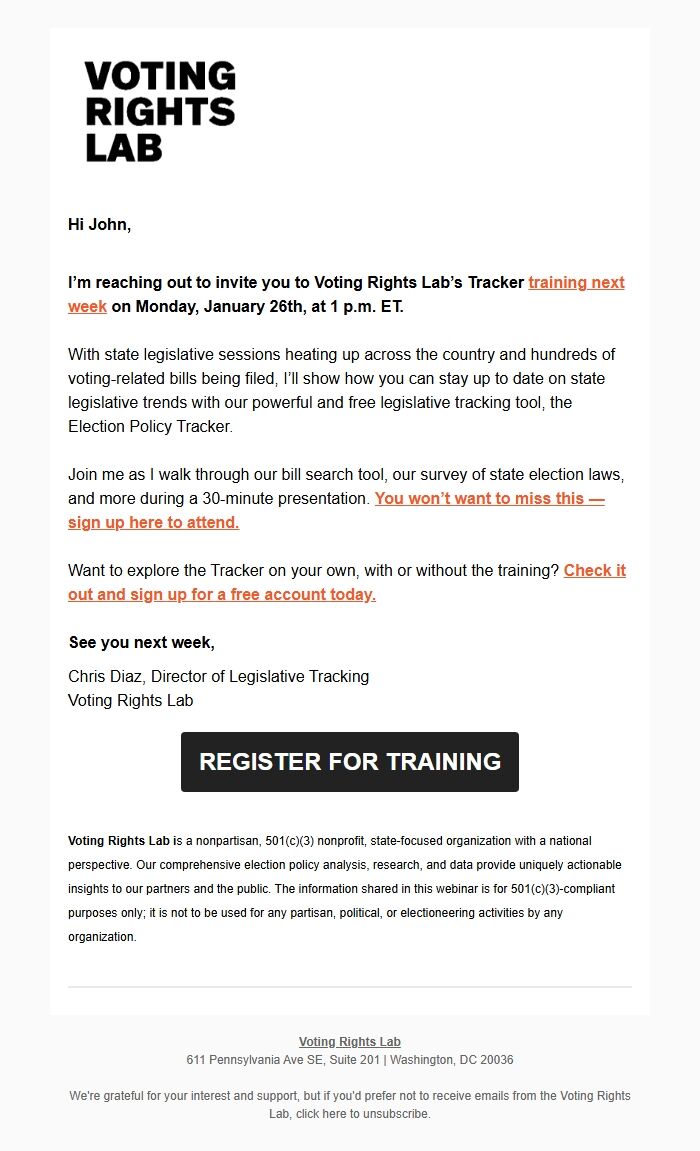 VOTING RIGHTS LAB

Hi John,

I'm reaching out to invite you to Voting Rights Lab's Tracker training next week on Monday, January 26th, at 1 p.m. ET.

With state legislative sessions heating up across the country and hundreds of voting-related bills being filed, I'll show how you can stay up to date on state legislative trends with our powerful and free legislative tracking tool, the Election Policy Tracker.

Join me as I walk through our bill search tool, our survey of state election laws, and more during a 30-minute presentation. You won't want to miss this — sign up here to attend.

Want to explore the Tracker on your own, with or without the training? Check it out and sign up for a free account today.

See you next week,

Chris Diaz, Director of Legislative Tracking
Voting Rights Lab

REGISTER FOR TRAINING

Voting Rights Lab is a nonpartisan, 501(c)(3) nonprofit, state-focused organization with a national perspective. Our comprehensive election policy analysis, research, and data provide uniquely actionable insights to our partners and the public. The information shared in this webinar is for 501(c)(3)-compliant purposes only; it is not to be used for any partisan, political, or electioneering activities by any organization.

Voting Rights Lab
611 Pennsylvania Ave SE, Suite 201 | Washington, DC 20036

We're grateful for your interest and support, but if you'd prefer not to receive emails from the Voting Rights Lab, click here to unsubscribe.